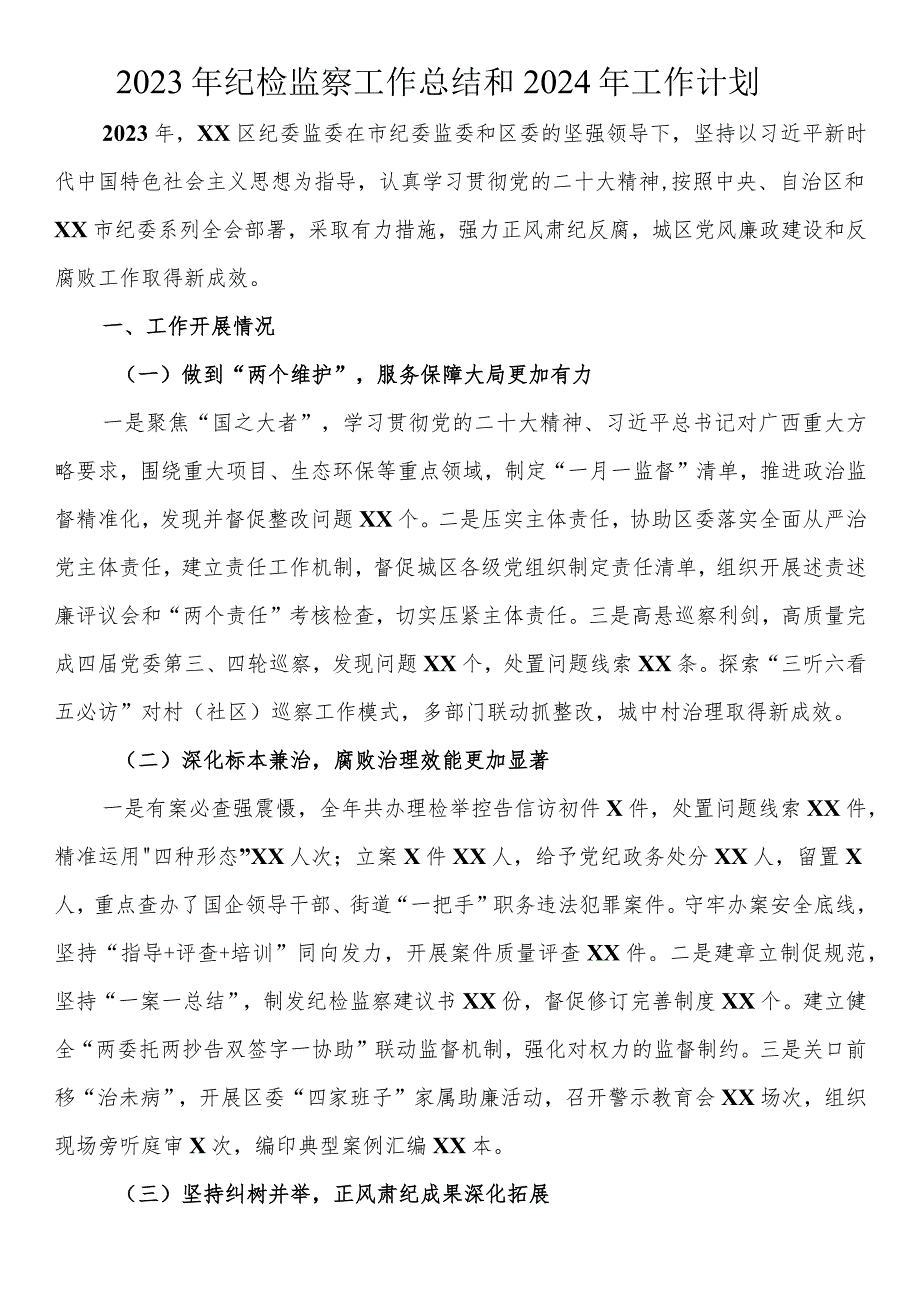 2023年纪检监察工作总结和2024年工作计划

2023年，XX区纪委监委在市纪委监委和区委的坚强领导下，坚持以习近平新时代中国特色社会主义思想为指导，认真学习贯彻党的二十大精神，按照中央、自治区和XX市纪委系列全会部署，采取有力措施，强力正风肃纪反腐，城区党风廉政建设和反腐败工作取得新成效。

一、工作开展情况

（一）做到“两个维护”，服务保障大局更加有力

一是聚焦“国之大者”，学习贯彻党的二十大精神、习近平总书记对广西重大方略要求，围绕重大项目、生态环保等重点领域，制定“一月一监督”清单，推进政治监督精准化，发现并督促整改问题XX个。二是压实主体责任，协助区委落实全面从严治党主体责任，建立责任工作机制，督促城区各级党组织制定责任清单，组织开展述责述廉评议会和“两个责任”考核检查，切实压紧主体责任。三是高悬巡察利剑，高质量完成四届党委第三、四轮巡察，发现问题XX个，处置问题线索XX条。探索“三听六看五必访”对村（社区）巡察工作模式，多部门联动抓整改，城中村治理取得新成效。

（二）深化标本兼治，腐败治理效能更加显著

一是有案必查强震慑，全年共办理检举控告信访初件X件，处置问题线索XX件，精准运用"四种形态”XX人次；立案X件XX人，给予党纪政务处分XX人，留置X人，重点查办了国企领导干部、街道“一把手”职务违法犯罪案件。守牢办案安全底线，坚持“指导+评查+培训”同向发力，开展案件质量评查XX件。二是建章立制促规范，坚持“一案一总结”，制发纪检监察建议书XX份，督促修订完善制度XX个。建立健全“两委托两抄告双签字一协助”联动监督机制，强化对权力的监督制约。三是关口前移“治未病”，开展区委“四家班子”家属助廉活动，召开警示教育会XX场次，组织现场旁听庭审X次，编印典型案例汇编XX本。

（三）坚持纠树并举，正风肃纪成果深化拓展